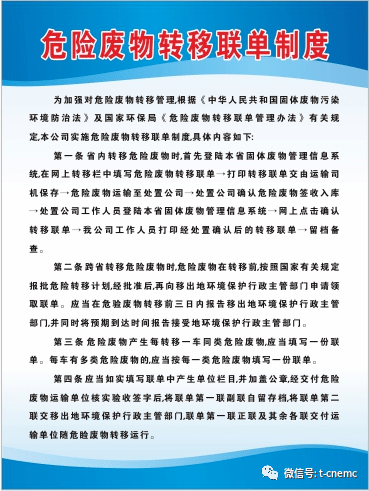 危险废物转移联单制度

为加强对危险废物转移管理,根据《中华人民共和国固体废物污染环境防治法》及国家环保局《危险废物转移联单管理办法》有关规定,本公司实施危险废物转移联单制度,具体内容如下:

第一条 省内转移危险废物时,首先登陆本省固体废物管理信息系统,在网上转移栏中填写危险废物转移联单→打印转移联单交由运输司机保存→危险废物运输至处置公司→处置公司确认危险废物签收入库→处置公司工作人员登陆本省固体废物管理信息系统→网上点击确认转移联单→我公司工作人员打印经处置确认后的转移联单→留档备查。

第二条 跨省转移危险废物时,危险废物在转移前,按照国家有关规定报批危险转移计划,经批准后,再向移出地环境保护行政主管部门申请领取联单。应当在危险废物转移前三日内报告移出地环境保护行政主管部门,并同时将预期到达时间报告接受地环境保护行政主管部门。

第三条 危险废物产生每转移一车同类危险废物,应当填写一份联单。每车有多类危险废物的,应当按每一类危险废物填写一份联单。

第四条 应当如实填写联单中产生单位栏目,并加盖公章,经交付危险废物运输单位核实验收签字后,将联单第一联副联自留存档,将联单第二联交移出地环境保护行政主管部门,联单第一联正联及其余各联交付运输单位随危险废物转移运行。

微信号: t-cnemc